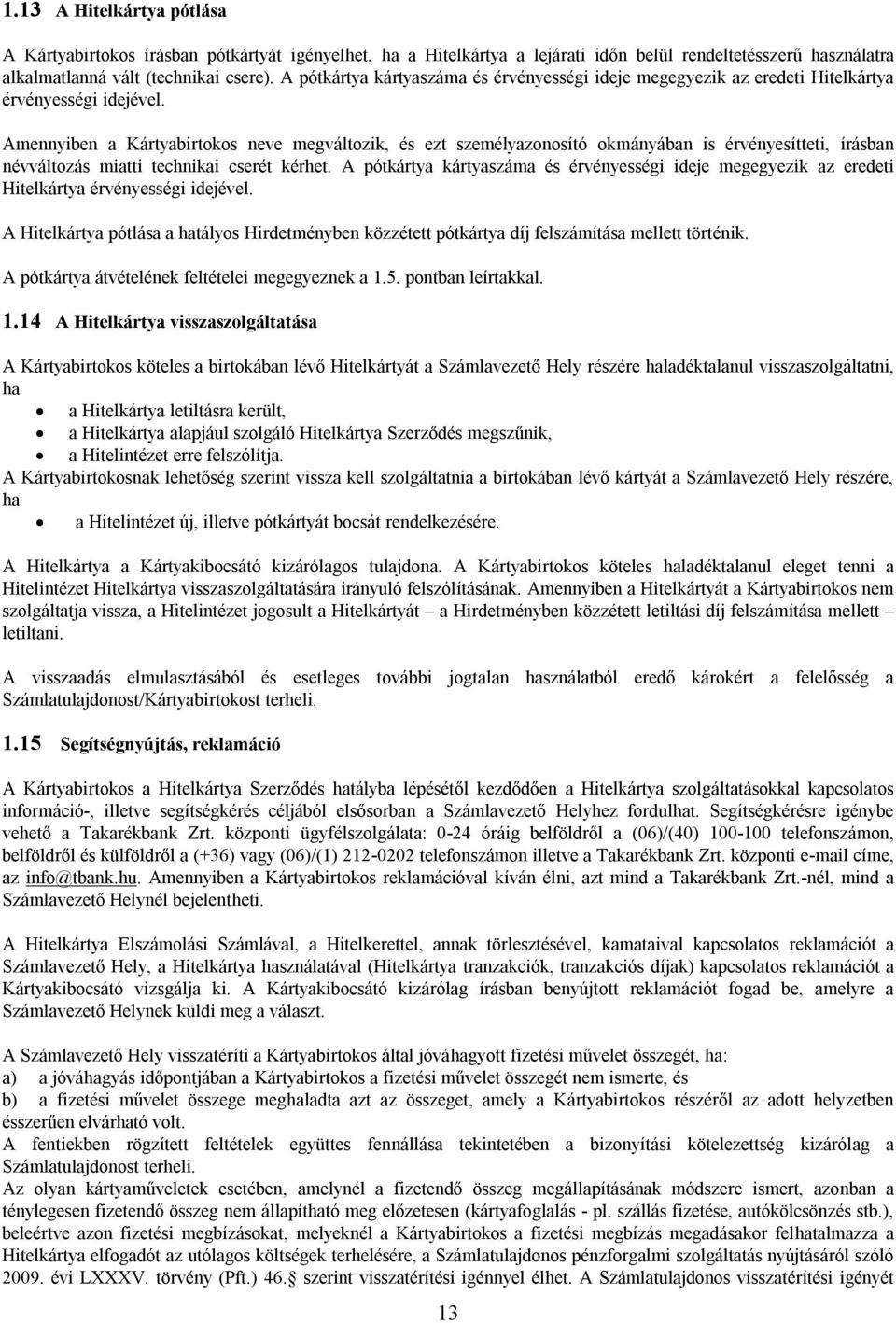 1.13 A Hitelkártya pótlása

A Kártyabirtokos írásban pótkártyát igényelhet, ha a Hitelkártya a lejárati időn belül rendeltetésszerű használatra alkalmatlanná vált (technikai csere). A pótkártya kártyaszáma és érvényességi ideje megegyezik az eredeti Hitelkártya érvényességi idejével.

Amennyiben a Kártyabirtokos neve megváltozik, és ezt személyazonosító okmányában is érvényesítteti, írásban névváltozás miatti technikai cserét kérhet. A pótkártya kártyaszáma és érvényességi ideje megegyezik az eredeti Hitelkártya érvényességi idejével.

A Hitelkártya pótlása a hatályos Hirdetményben közzétett pótkártya díj felszámítása mellett történik.

A pótkártya átvételének feltételei megegyeznek a 1.5. pontban leírtakkal.

1.14 A Hitelkártya visszaszolgáltatása

A Kártyabirtokos köteles a birtokában lévő Hitelkártyát a Számlavezető Hely részére haladéktalanul visszaszolgáltatni, ha
• a Hitelkártya letiltásra került,
• a Hitelkártya alapjául szolgáló Hitelkártya Szerződés megszűnik,
• a Hitelintézet erre felszólítja.
A Kártyabirtokosnak lehetőség szerint vissza kell szolgáltatnia a birtokában lévő kártyát a Számlavezető Hely részére, ha
• a Hitelintézet új, illetve pótkártyát bocsát rendelkezésére.

A Hitelkártya a Kártyakibocsátó kizárólagos tulajdona. A Kártyabirtokos köteles haladéktalanul eleget tenni a Hitelintézet Hitelkártya visszaszolgáltatására irányuló felszólításának. Amennyiben a Hitelkártyát a Kártyabirtokos nem szolgáltatja vissza, a Hitelintézet jogosult a Hitelkártyát – a Hirdetményben közzétett letiltási díj felszámítása mellett – letiltani.

A visszaadás elmulasztásából és esetleges további jogtalan használatból eredő károkért a felelősség a Számlatulajdonost/Kártyabirtokost terheli.

1.15 Segítségnyújtás, reklamáció

A Kártyabirtokos a Hitelkártya Szerződés hatályba lépésétől kezdődően a Hitelkártya szolgáltatásokkal kapcsolatos információ-, illetve segítségkérés céljából elsősorban a Számlavezető Helyhez fordulhat. Segítségkérésre igénybe vehető a Takarékbank Zrt. központi ügyfélszolgálata: 0-24 óráig belföldről a (06)/(40) 100-100 telefonszámon, belföldről és külföldről a (+36) vagy (06)/(1) 212-0202 telefonszámon illetve a Takarékbank Zrt. központi e-mail címe, az info@tbank.hu. Amennyiben a Kártyabirtokos reklamációval kíván élni, azt mind a Takarékbank Zrt.-nél, mind a Számlavezető Helynél bejelentheti.

A Hitelkártya Elszámolási Számlával, a Hitelkerettel, annak törlesztésével, kamataival kapcsolatos reklamációt a Számlavezető Hely, a Hitelkártya használatával (Hitelkártya tranzakciók, tranzakciós díjak) kapcsolatos reklamációt a Kártyakibocsátó vizsgálja ki. A Kártyakibocsátó kizárólag írásban benyújtott reklamációt fogad be, amelyre a Számlavezető Helynek küldi meg a választ.

A Számlavezető Hely visszatéríti a Kártyabirtokos által jóváhagyott fizetési művelet összegét, ha:
a) a jóváhagyás időpontjában a Kártyabirtokos a fizetési művelet összegét nem ismerte, és
b) a fizetési művelet összege meghaladta azt az összeget, amely a Kártyabirtokos részéről az adott helyzetben ésszerűen elvárható volt.
A fentiekben rögzített feltételek együttes fennállása tekintetében a bizonyítási kötelezettség kizárólag a Számlatulajdonost terheli.
Az olyan kártyaműveletek esetében, amelynél a fizetendő összeg megállapításának módszere ismert, azonban a ténylegesen fizetendő összeg nem állapítható meg előzetesen (kártyafoglalás - pl. szállás fizetése, autókölcsönzés stb.), beleértve azon fizetési megbízásokat, melyeknél a Kártyabirtokos a fizetési megbízás megadásakor felhatalmazza a Hitelkártya elfogadót az utólagos költségek terhelésére, a Számlatulajdonos pénzforgalmi szolgáltatás nyújtásáról szóló 2009. évi LXXXV. törvény (Pft.) 46.§ szerint visszatérítési igénnyel élhet. A Számlatulajdonos visszatérítési igényét

13